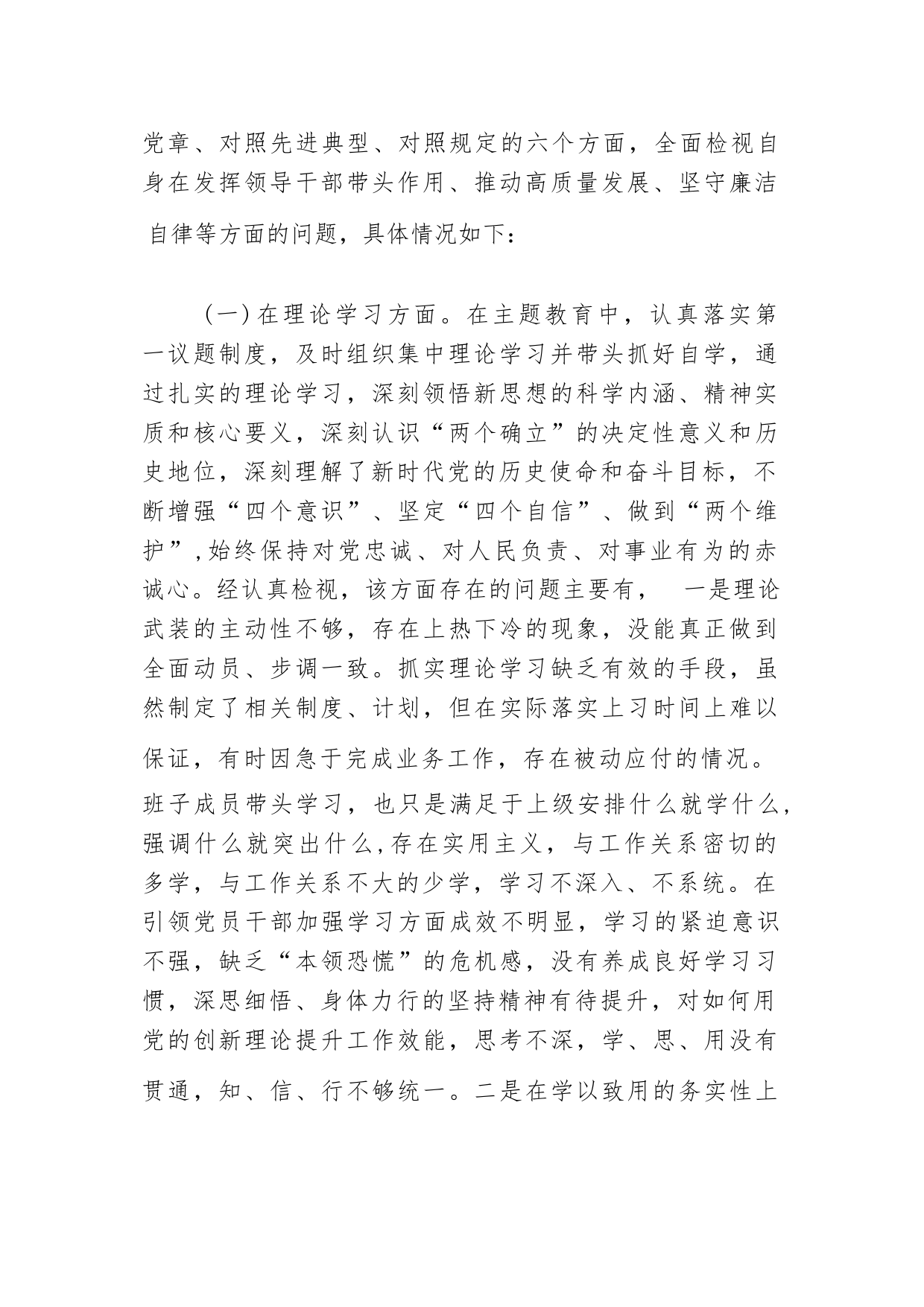 党章、对照先进典型、对照规定的六个方面，全面检视自身在发挥领导干部带头作用、推动高质量发展、坚守廉洁自律等方面的问题，具体情况如下：

（一）在理论学习方面。在主题教育中，认真落实第一议题制度，及时组织集中理论学习并带头抓好自学，通过扎实的理论学习，深刻领悟新思想的科学内涵、精神实质和核心要义，深刻认识“两个确立”的决定性意义和历史地位，深刻理解了新时代党的历史使命和奋斗目标，不断增强“四个意识”、坚定“四个自信”、做到“两个维护”，始终保持对党忠诚、对人民负责、对事业有为的赤诚心。经认真检视，该方面存在的问题主要有， 一是理论武装的主动性不够，存在上热下冷的现象，没能真正做到全面动员、步调一致。抓实理论学习缺乏有效的手段，虽然制定了相关制度、计划，但在实际落实上习时间上难以保证，有时因急于完成业务工作，存在被动应付的情况。班子成员带头学习，也只是满足于上级安排什么就学什么，强调什么就突出什么，存在实用主义，与工作关系密切的多学，与工作关系不大的少学，学习不深入、不系统。在引领党员干部加强学习方面成效不明显，学习的紧迫意识不强，缺乏“本领恐慌”的危机感，没有养成良好学习习惯，深思细悟、身体力行的坚持精神有待提升，对如何用党的创新理论提升工作效能，思考不深，学、思、用没有贯通，知、信、行不够统一。二是在学以致用的务实性上